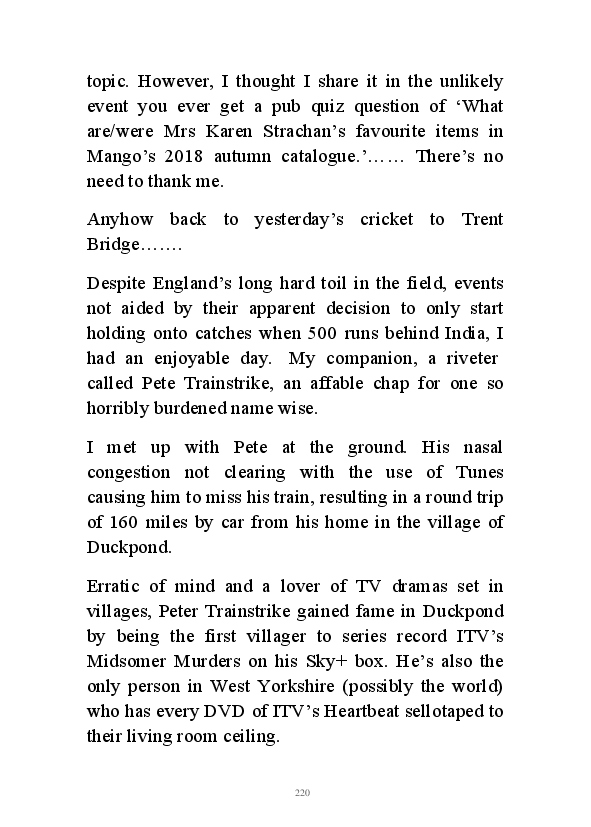 topic. However, I thought I share it in the unlikely event you ever get a pub quiz question of ‘What are/were Mrs Karen Strachan’s favourite items in Mango’s 2018 autumn catalogue.’…… There’s no need to thank me.

Anyhow back to yesterday’s cricket to Trent Bridge…….

Despite England’s long hard toil in the field, events not aided by their apparent decision to only start holding onto catches when 500 runs behind India, I had an enjoyable day. My companion, a riveter called Pete Trainstrike, an affable chap for one so horribly burdened name wise.

I met up with Pete at the ground. His nasal congestion not clearing with the use of Tunes causing him to miss his train, resulting in a round trip of 160 miles by car from his home in the village of Duckpond.

Erratic of mind and a lover of TV dramas set in villages, Peter Trainstrike gained fame in Duckpond by being the first villager to series record ITV’s Midsomer Murders on his Sky+ box. He’s also the only person in West Yorkshire (possibly the world) who has every DVD of ITV’s Heartbeat sellotaped to their living room ceiling.

220